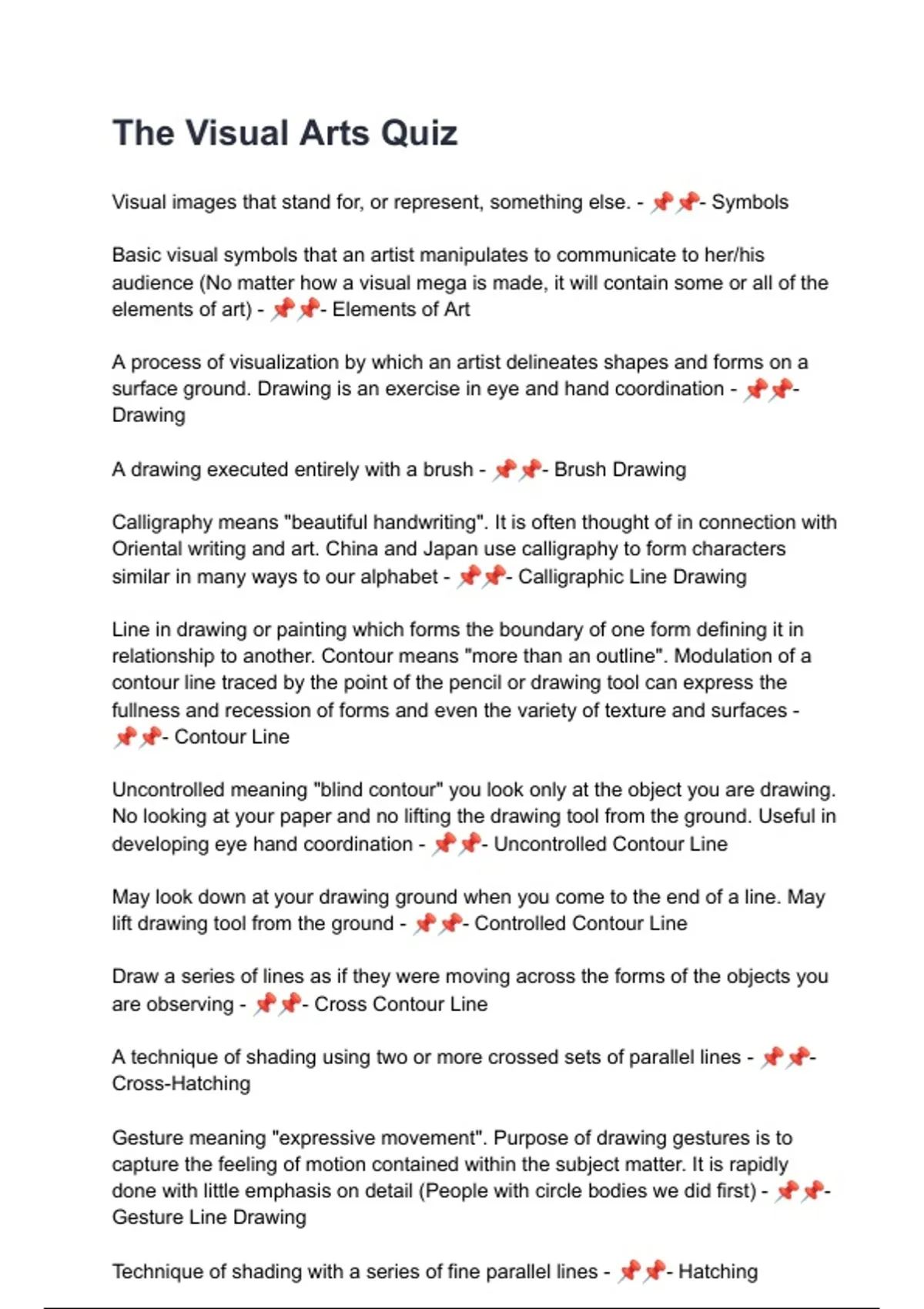 The Visual Arts Quiz

Visual images that stand for, or represent, something else. - 📌📌- Symbols

Basic visual symbols that an artist manipulates to communicate to her/his audience (No matter how a visual mega is made, it will contain some or all of the elements of art) - 📌📌- Elements of Art

A process of visualization by which an artist delineates shapes and forms on a surface ground. Drawing is an exercise in eye and hand coordination - 📌📌- Drawing

A drawing executed entirely with a brush - 📌📌- Brush Drawing

Calligraphy means "beautiful handwriting". It is often thought of in connection with Oriental writing and art. China and Japan use calligraphy to form characters similar in many ways to our alphabet - 📌📌- Calligraphic Line Drawing

Line in drawing or painting which forms the boundary of one form defining it in relationship to another. Contour means "more than an outline". Modulation of a contour line traced by the point of the pencil or drawing tool can express the fullness and recession of forms and even the variety of texture and surfaces - 📌📌- Contour Line

Uncontrolled meaning "blind contour" you look only at the object you are drawing. No looking at your paper and no lifting the drawing tool from the ground. Useful in developing eye hand coordination - 📌📌- Uncontrolled Contour Line

May look down at your drawing ground when you come to the end of a line. May lift drawing tool from the ground - 📌📌- Controlled Contour Line

Draw a series of lines as if they were moving across the forms of the objects you are observing - 📌📌- Cross Contour Line

A technique of shading using two or more crossed sets of parallel lines - 📌📌- Cross-Hatching

Gesture meaning "expressive movement". Purpose of drawing gestures is to capture the feeling of motion contained within the subject matter. It is rapidly done with little emphasis on detail (People with circle bodies we did first) - 📌📌- Gesture Line Drawing

Technique of shading with a series of fine parallel lines - 📌📌- Hatching